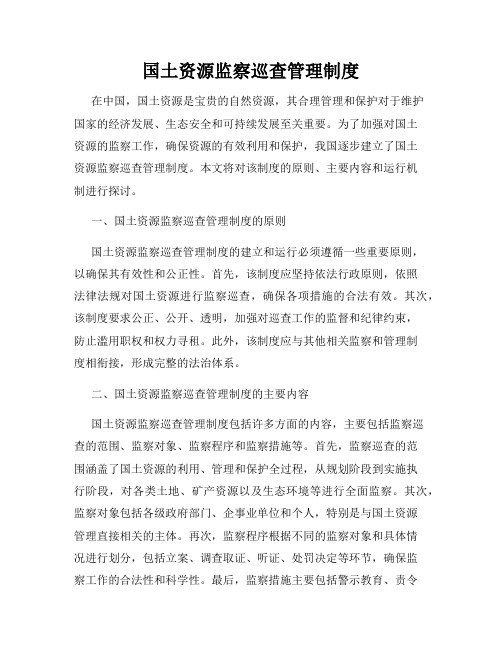 国土资源监察巡查管理制度

在中国，国土资源是宝贵的自然资源，其合理管理和保护对于维护国家的经济发展、生态安全和可持续发展至关重要。为了加强对国土资源的监察工作，确保资源的有效利用和保护，我国逐步建立了国土资源监察巡查管理制度。本文将对该制度的原则、主要内容和运行机制进行探讨。

一、国土资源监察巡查管理制度的原则

国土资源监察巡查管理制度的建立和运行必须遵循一些重要原则，以确保其有效性和公正性。首先，该制度应坚持依法行政原则，依照法律法规对国土资源进行监察巡查，确保各项措施的合法有效。其次，该制度要求公正、公开、透明，加强对巡查工作的监督和纪律约束，防止滥用职权和权力寻租。此外，该制度应与其他相关监察和管理制度相衔接，形成完整的法治体系。

二、国土资源监察巡查管理制度的主要内容

国土资源监察巡查管理制度包括许多方面的内容，主要包括监察巡查的范围、监察对象、监察程序和监察措施等。首先，监察巡查的范围涵盖了国土资源的利用、管理和保护全过程，从规划阶段到实施执行阶段，对各类土地、矿产资源以及生态环境等进行全面监察。其次，监察对象包括各级政府部门、企事业单位和个人，特别是与国土资源管理直接相关的主体。再次，监察程序根据不同的监察对象和具体情况进行划分，包括立案、调查取证、听证、处罚决定等环节，确保监察工作的合法性和科学性。最后，监察措施主要包括警示教育、责令